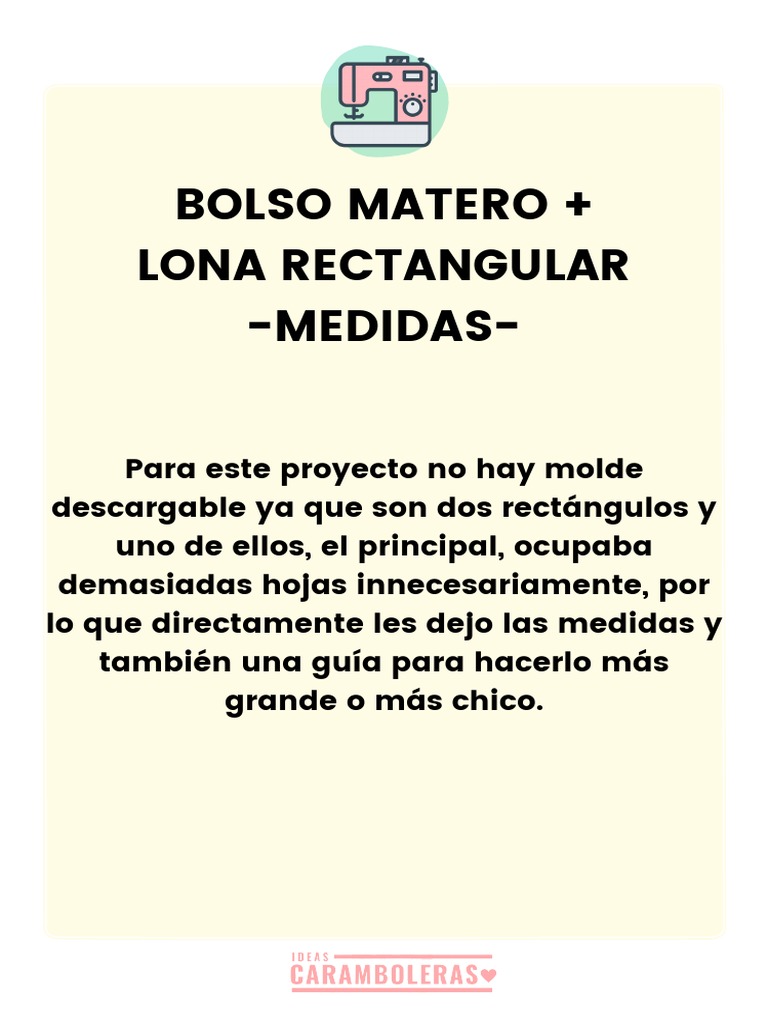 BOLSO MATERO +
LONA RECTANGULAR
-MEDIDAS-

Para este proyecto no hay molde descargable ya que son dos rectángulos y uno de ellos, el principal, ocupaba demasiadas hojas innecesariamente, por lo que directamente les dejo las medidas y también una guía para hacerlo más grande o más chico.

IDEAS
CARAMBOLERAS